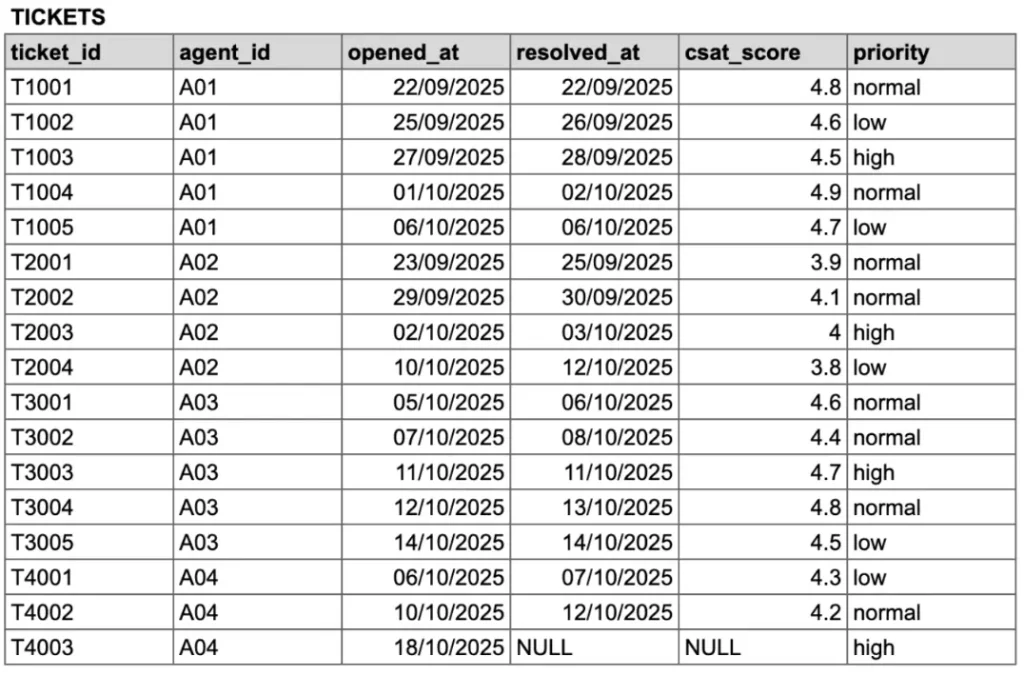 TICKETS

| ticket_id | agent_id | opened_at | resolved_at | csat_score | priority |
|---|---|---|---|---|---|
| T1001 | A01 | 22/09/2025 | 22/09/2025 | 4.8 | normal |
| T1002 | A01 | 25/09/2025 | 26/09/2025 | 4.6 | low |
| T1003 | A01 | 27/09/2025 | 28/09/2025 | 4.5 | high |
| T1004 | A01 | 01/10/2025 | 02/10/2025 | 4.9 | normal |
| T1005 | A01 | 06/10/2025 | 06/10/2025 | 4.7 | low |
| T2001 | A02 | 23/09/2025 | 25/09/2025 | 3.9 | normal |
| T2002 | A02 | 29/09/2025 | 30/09/2025 | 4.1 | normal |
| T2003 | A02 | 02/10/2025 | 03/10/2025 | 4 | high |
| T2004 | A02 | 10/10/2025 | 12/10/2025 | 3.8 | low |
| T3001 | A03 | 05/10/2025 | 06/10/2025 | 4.6 | normal |
| T3002 | A03 | 07/10/2025 | 08/10/2025 | 4.4 | normal |
| T3003 | A03 | 11/10/2025 | 11/10/2025 | 4.7 | high |
| T3004 | A03 | 12/10/2025 | 13/10/2025 | 4.8 | normal |
| T3005 | A03 | 14/10/2025 | 14/10/2025 | 4.5 | low |
| T4001 | A04 | 06/10/2025 | 07/10/2025 | 4.3 | low |
| T4002 | A04 | 10/10/2025 | 12/10/2025 | 4.2 | normal |
| T4003 | A04 | 18/10/2025 | NULL | NULL | high |